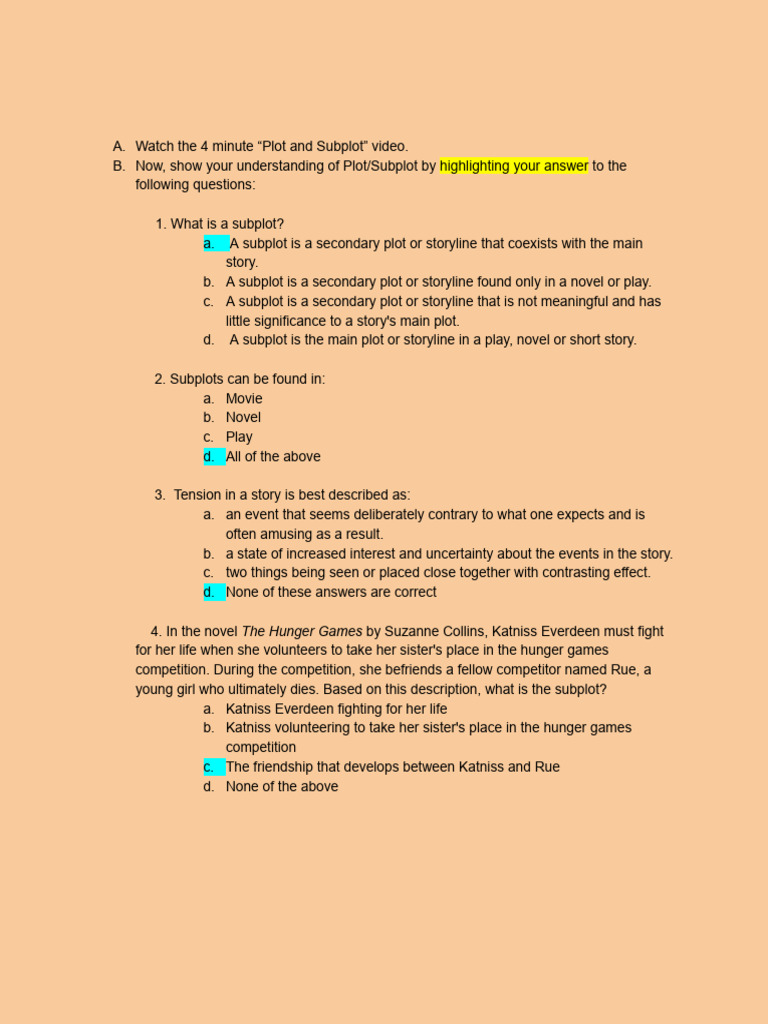 A. Watch the 4 minute “Plot and Subplot” video.
B. Now, show your understanding of Plot/Subplot by highlighting your answer to the following questions:

1. What is a subplot?
a. A subplot is a secondary plot or storyline that coexists with the main story.
b. A subplot is a secondary plot or storyline found only in a novel or play.
c. A subplot is a secondary plot or storyline that is not meaningful and has little significance to a story's main plot.
d. A subplot is the main plot or storyline in a play, novel or short story.

2. Subplots can be found in:
a. Movie
b. Novel
c. Play
d. All of the above

3. Tension in a story is best described as:
a. an event that seems deliberately contrary to what one expects and is often amusing as a result.
b. a state of increased interest and uncertainty about the events in the story.
c. two things being seen or placed close together with contrasting effect.
d. None of these answers are correct

4. In the novel The Hunger Games by Suzanne Collins, Katniss Everdeen must fight for her life when she volunteers to take her sister's place in the hunger games competition. During the competition, she befriends a fellow competitor named Rue, a young girl who ultimately dies. Based on this description, what is the subplot?
a. Katniss Everdeen fighting for her life
b. Katniss volunteering to take her sister's place in the hunger games competition
c. The friendship that develops between Katniss and Rue
d. None of the above